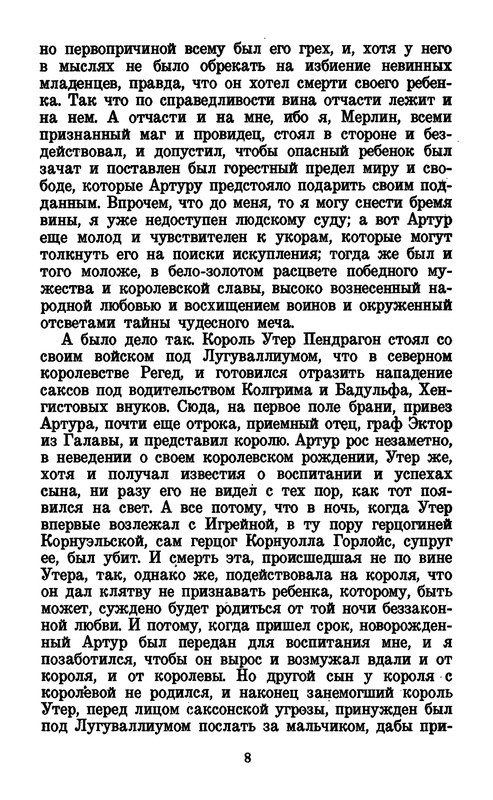 но первопричиной всему был его грех, и, хотя у него в мыслях не было обрекать на избиение невинных младенцев, правда, что он хотел смерти своего ребенка. Так что по справедливости вина отчасти лежит и на нем. А отчасти и на мне, ибо я, Мерлин, всеми признанный маг и провидец, стоял в стороне и бездействовал, и допустил, чтобы опасный ребенок был зачат и поставлен был горестный предел миру и свободе, которые Артуру предстояло подарить своим подданным. Впрочем, что до меня, то я могу снести бремя вины, я уже недоступен людскому суду; а вот Артур еще молод и чувствителен к укорам, которые могут толкнуть его на поиски искупления; тогда же был и того моложе, в бело-золотом расцвете победного мужества и королевской славы, высоко вознесенный народной любовью и восхищением воинов и окруженный отсветами тайны чудесного меча.

А было дело так. Король Утер Пендрагон стоял со своим войском под Лугуваллиумом, что в северном королевстве Регед, и готовился отразить нападение саксов под водительством Колгрима и Бадульфа, Хенгистовых внуков. Сюда, на первое поле брани, привез Артура, почти еще отрока, приемный отец, граф Эктор из Галавы, и представил королю. Артур рос незаметно, в неведении о своем королевском рождении, Утер же, хотя и получал известия о воспитании и успехах сына, ни разу его не видел с тех пор, как тот появился на свет. А все потому, что в ночь, когда Утер впервые возлежал с Игрейной, в ту пору герцогиней Корнуэльской, сам герцог Корнуолла Горлойс, супруг ее, был убит. И смерть эта, происшедшая не по вине Утера, так, однако же, подействовала на короля, что он дал клятву не признавать ребенка, которому, быть может, суждено будет родиться от той ночи беззаконной любви. И потому, когда пришел срок, новорожденный Артур был передан для воспитания мне, и я позаботился, чтобы он вырос и возмужал вдали и от короля, и от королевы. Но другой сын у короля с королевой не родился, и наконец занемогший король Утер, перед лицом саксонской угрозы, принужден был под Лугуваллиумом послать за мальчиком, дабы при-

8